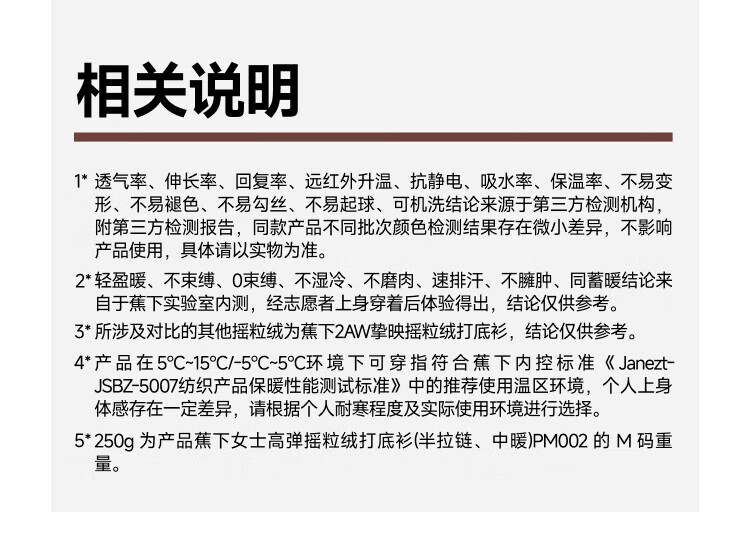 相关说明

1* 透气率、伸长率、回复率、远红外升温、抗静电、吸水率、保温率、不易变形、不易褪色、不易勾丝、不易起球、可机洗结论来源于第三方检测机构，附第三方检测报告，同款产品不同批次颜色检测结果存在微小差异，不影响产品使用，具体请以实物为准。

2* 轻盈暖、不束缚、0束缚、不湿冷、不磨肉、速排汗、不臃肿、同蓄暖结论来自于蕉下实验室内测，经志愿者上身穿着后体验得出，结论仅供参考。

3* 所涉及对比的其他摇粒绒为蕉下2AW挚映摇粒绒打底衫，结论仅供参考。

4* 产品在5°C~15°C/-5°C~5°C环境下可穿指符合蕉下内控标准《Janezt-JSBZ-5007纺织产品保暖性能测试标准》中的推荐使用温区环境，个人上身体感存在一定差异，请根据个人耐寒程度及实际使用环境进行选择。

5* 250g 为产品蕉下女士高弹摇粒绒打底衫(半拉链、中暖)PM002 的 M 码重量。